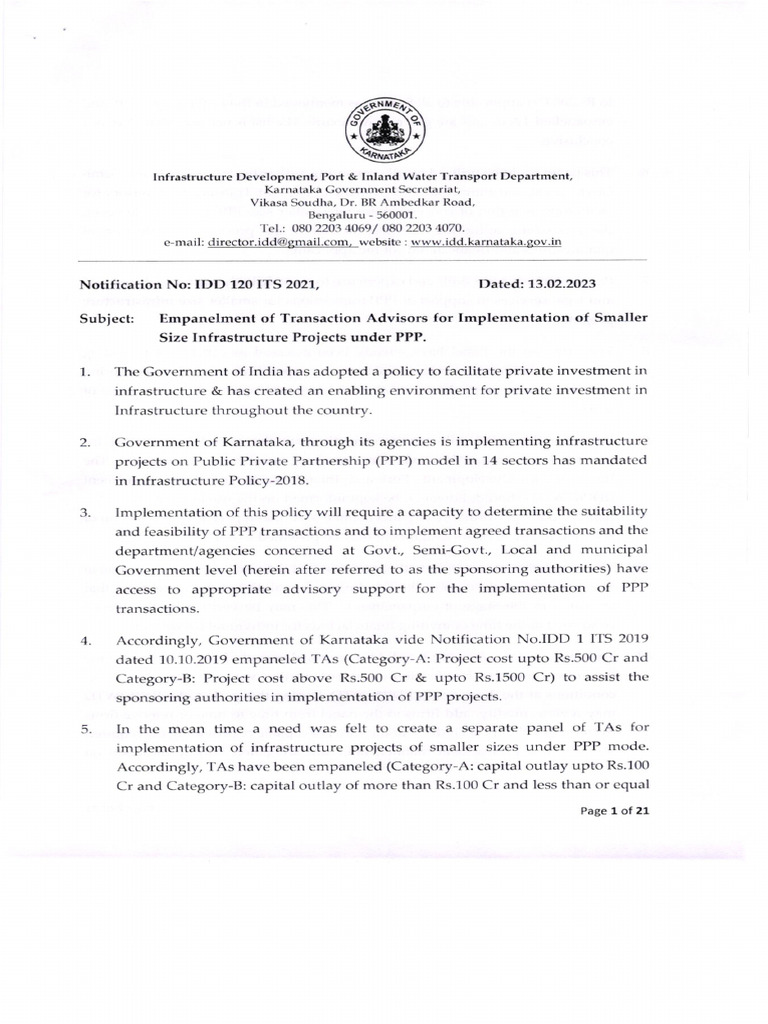 GOVERNMENT OF KARNATAKA

Infrastructure Development, Port & Inland Water Transport Department,
Karnataka Government Secretariat,
Vikasa Soudha, Dr. BR Ambedkar Road,
Bengaluru - 560001.
Tel.: 080 2203 4069/ 080 2203 4070.
e-mail: director.idd@gmail.com, website : www.idd.karnataka.gov.in

Notification No: IDD 120 ITS 2021, Dated: 13.02.2023

Subject: Empanelment of Transaction Advisors for Implementation of Smaller Size Infrastructure Projects under PPP.

1. The Government of India has adopted a policy to facilitate private investment in infrastructure & has created an enabling environment for private investment in Infrastructure throughout the country.

2. Government of Karnataka, through its agencies is implementing infrastructure projects on Public Private Partnership (PPP) model in 14 sectors has mandated in Infrastructure Policy-2018.

3. Implementation of this policy will require a capacity to determine the suitability and feasibility of PPP transactions and to implement agreed transactions and the department/agencies concerned at Govt., Semi-Govt., Local and municipal Government level (herein after referred to as the sponsoring authorities) have access to appropriate advisory support for the implementation of PPP transactions.

4. Accordingly, Government of Karnataka vide Notification No.IDD 1 ITS 2019 dated 10.10.2019 empaneled TAs (Category-A: Project cost upto Rs.500 Cr and Category-B: Project cost above Rs.500 Cr & upto Rs.1500 Cr) to assist the sponsoring authorities in implementation of PPP projects.

5. In the mean time a need was felt to create a separate panel of TAs for implementation of infrastructure projects of smaller sizes under PPP mode. Accordingly, TAs have been empaneled (Category-A: capital outlay upto Rs.100 Cr and Category-B: capital outlay of more than Rs.100 Cr and less than or equal

Page 1 of 21